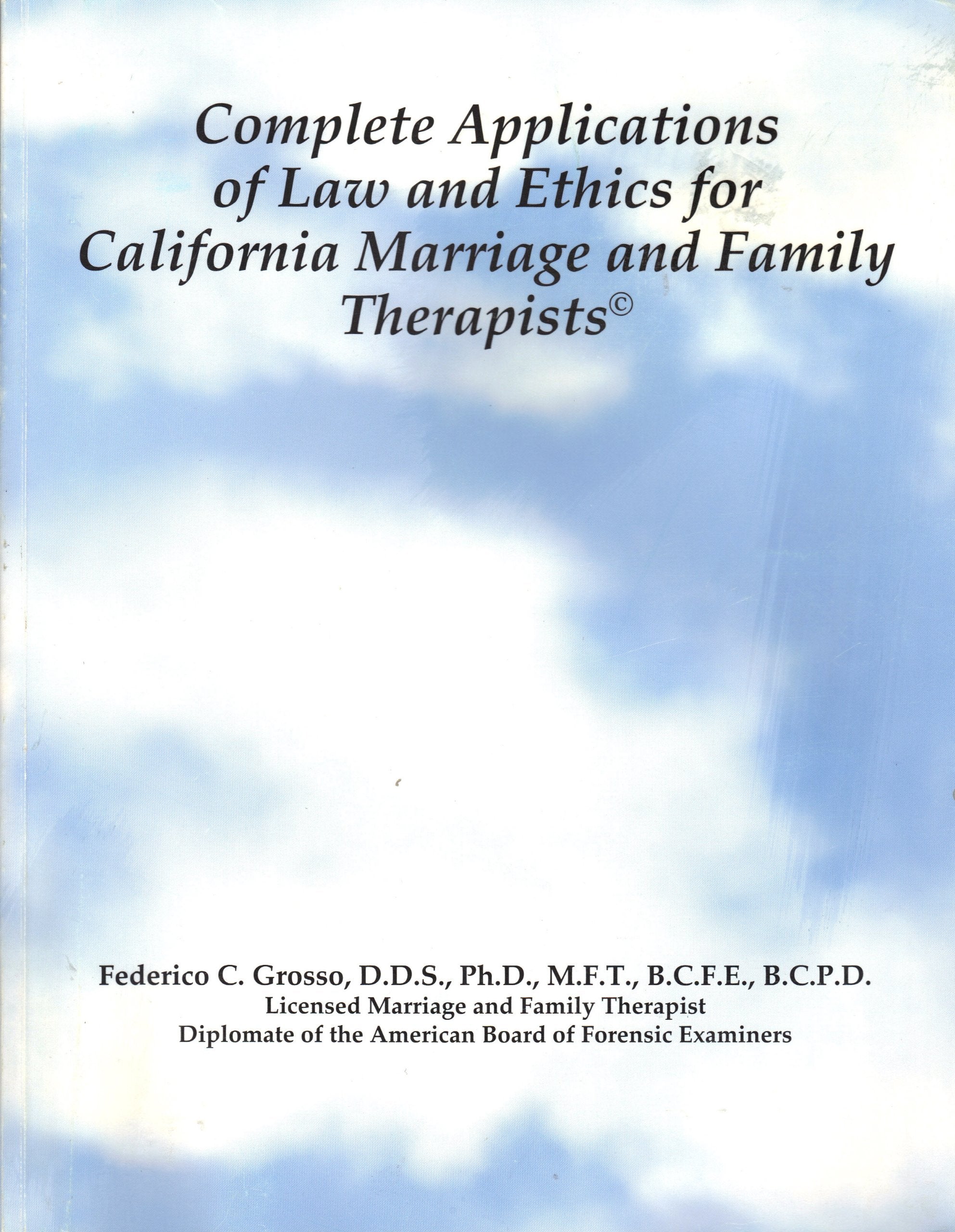 Complete Applications of Law and Ethics for California Marriage and Family Therapists©

Federico C. Grosso, D.D.S., Ph.D., M.F.T., B.C.F.E., B.C.P.D.
Licensed Marriage and Family Therapist
Diplomate of the American Board of Forensic Examiners